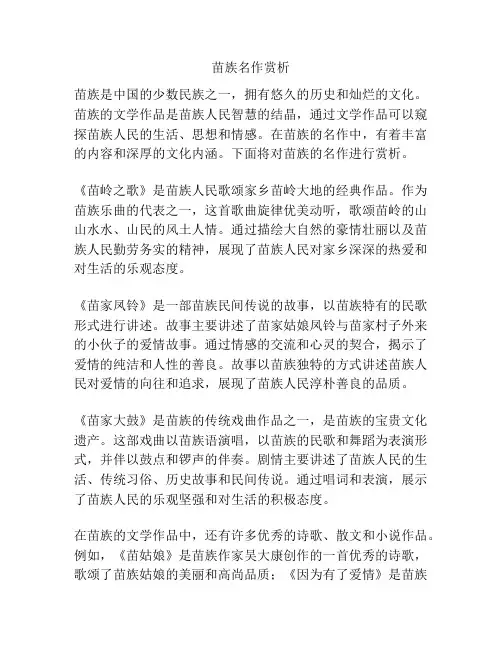 苗族名作赏析

苗族是中国的少数民族之一，拥有悠久的历史和灿烂的文化。苗族的文学作品是苗族人民智慧的结晶，通过文学作品可以窥探苗族人民的生活、思想和情感。在苗族的名作中，有着丰富的内容和深厚的文化内涵。下面将对苗族的名作进行赏析。

《苗岭之歌》是苗族人民歌颂家乡苗岭大地的经典作品。作为苗族乐曲的代表之一，这首歌曲旋律优美动听，歌颂苗岭的山山水水、山民的风土人情。通过描绘大自然的豪情壮丽以及苗族人民勤劳务实的精神，展现了苗族人民对家乡深深的热爱和对生活的乐观态度。

《苗家凤铃》是一部苗族民间传说的故事，以苗族特有的民歌形式进行讲述。故事主要讲述了苗家姑娘凤铃与苗家村子外来的小伙子的爱情故事。通过情感的交流和心灵的契合，揭示了爱情的纯洁和人性的善良。故事以苗族独特的方式讲述苗族人民对爱情的向往和追求，展现了苗族人民淳朴善良的品质。

《苗家大鼓》是苗族的传统戏曲作品之一，是苗族的宝贵文化遗产。这部戏曲以苗族语演唱，以苗族的民歌和舞蹈为表演形式，并伴以鼓点和锣声的伴奏。剧情主要讲述了苗族人民的生活、传统习俗、历史故事和民间传说。通过唱词和表演，展示了苗族人民的乐观坚强和对生活的积极态度。

在苗族的文学作品中，还有许多优秀的诗歌、散文和小说作品。例如，《苗姑娘》是苗族作家吴大康创作的一首优秀的诗歌，歌颂了苗族姑娘的美丽和高尚品质；《因为有了爱情》是苗族